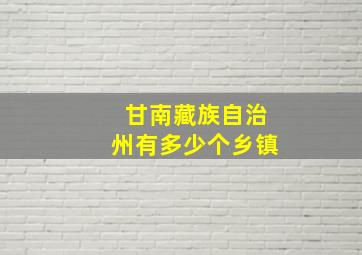 甘南藏族自治州有多少个乡镇